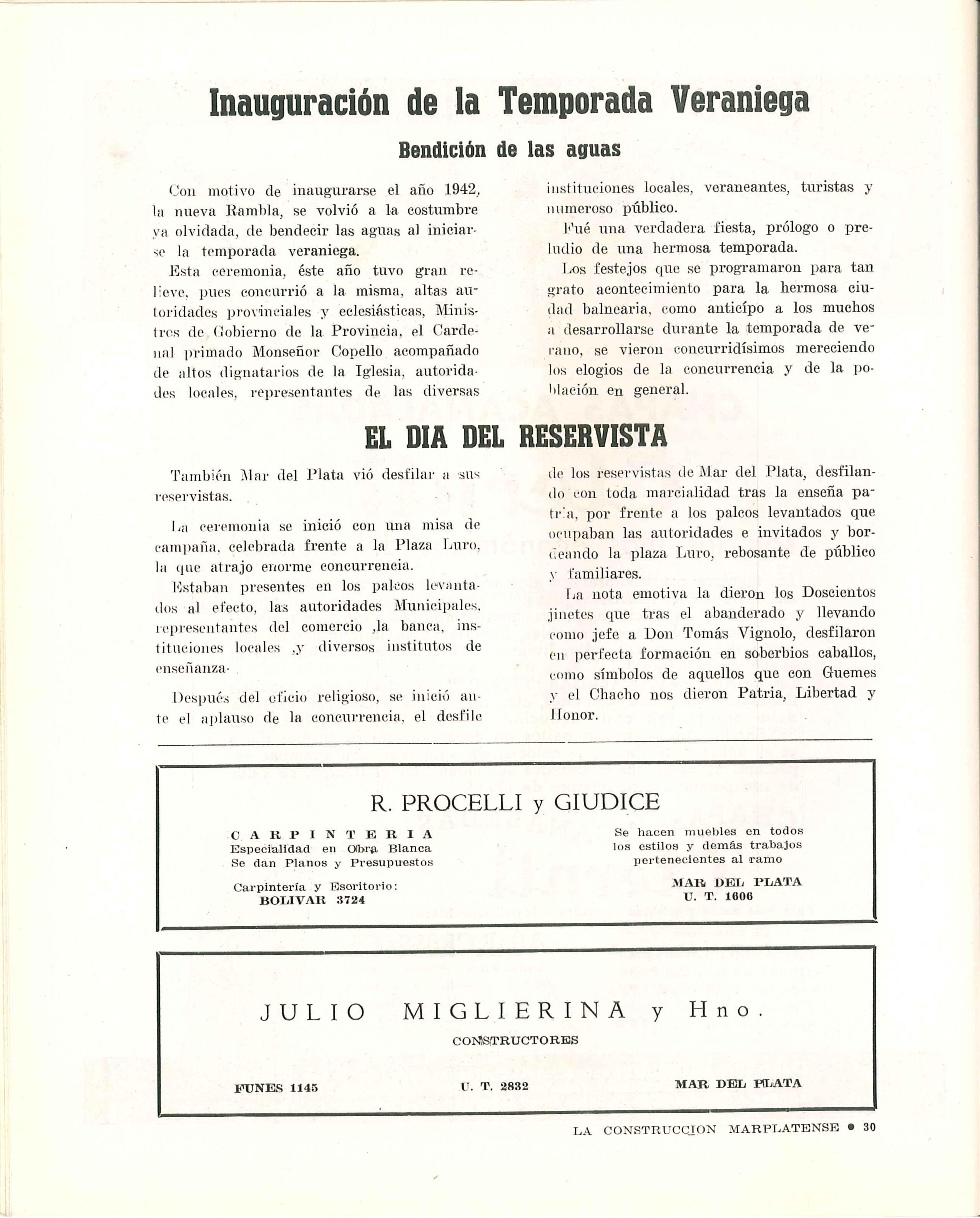 Inauguración de la Temporada Veraniega

Bendición de las aguas

Con motivo de inaugurarse el año 1942, la nueva Rambla, se volvió a la costumbre ya olvidada, de bendecir las aguas al iniciarse la temporada veraniega.

Esta ceremonia, éste año tuvo gran relieve, pues concurrió a la misma, altas autoridades provinciales y eclesiásticas, Ministros de Gobierno de la Provincia, el Cardenal primado Monseñor Copello acompañado de altos dignatarios de la Iglesia, autoridades locales, representantes de las diversas instituciones locales, veraneantes, turistas y numeroso público.

Fué una verdadera fiesta, prólogo o preludio de una hermosa temporada.

Los festejos que se programaron para tan grato acontecimiento para la hermosa ciudad balnearia, como anticípo a los muchos a desarrollarse durante la temporada de verano, se vieron concurridísimos mereciendo los elogios de la concurrencia y de la población en general.

EL DIA DEL RESERVISTA

También Mar del Plata vió desfilar a sus reservistas.

La ceremonia se inició con una misa de campaña, celebrada frente a la Plaza Luro, la que atrajo enorme concurrencia.

Estaban presentes en los palcos levantados al efecto, las autoridades Municipales, representantes del comercio ,la banca, instituciones locales ,y diversos institutos de enseñanza.

Después del oficio religioso, se inició ante el aplauso de la concurrencia, el desfile de los reservistas de Mar del Plata, desfilando con toda marcialidad tras la enseña patria, por frente a los palcos levantados que ocupaban las autoridades e invitados y bordeando la plaza Luro, rebosante de público y familiares.

La nota emotiva la dieron los Doscientos jinetes que tras el abanderado y llevando como jefe a Don Tomás Vignolo, desfilaron en perfecta formación en soberbios caballos, como símbolos de aquellos que con Guemes y el Chacho nos dieron Patria, Libertad y Honor.

R. PROCELLI y GIUDICE

CARPINTERIA
Especialidad en Obra Blanca
Se dan Planos y Presupuestos

Carpintería y Escritorio:
BOLIVAR 3724

Se hacen muebles en todos los estilos y demás trabajos pertenecientes al ramo

MAR DEL PLATA
U. T. 1606

JULIO MIGLIERINA y Hno.

CONSTRUCTORES

FUNES 1145 U. T. 2832 MAR DEL PLATA

LA CONSTRUCCION MARPLATENSE • 30